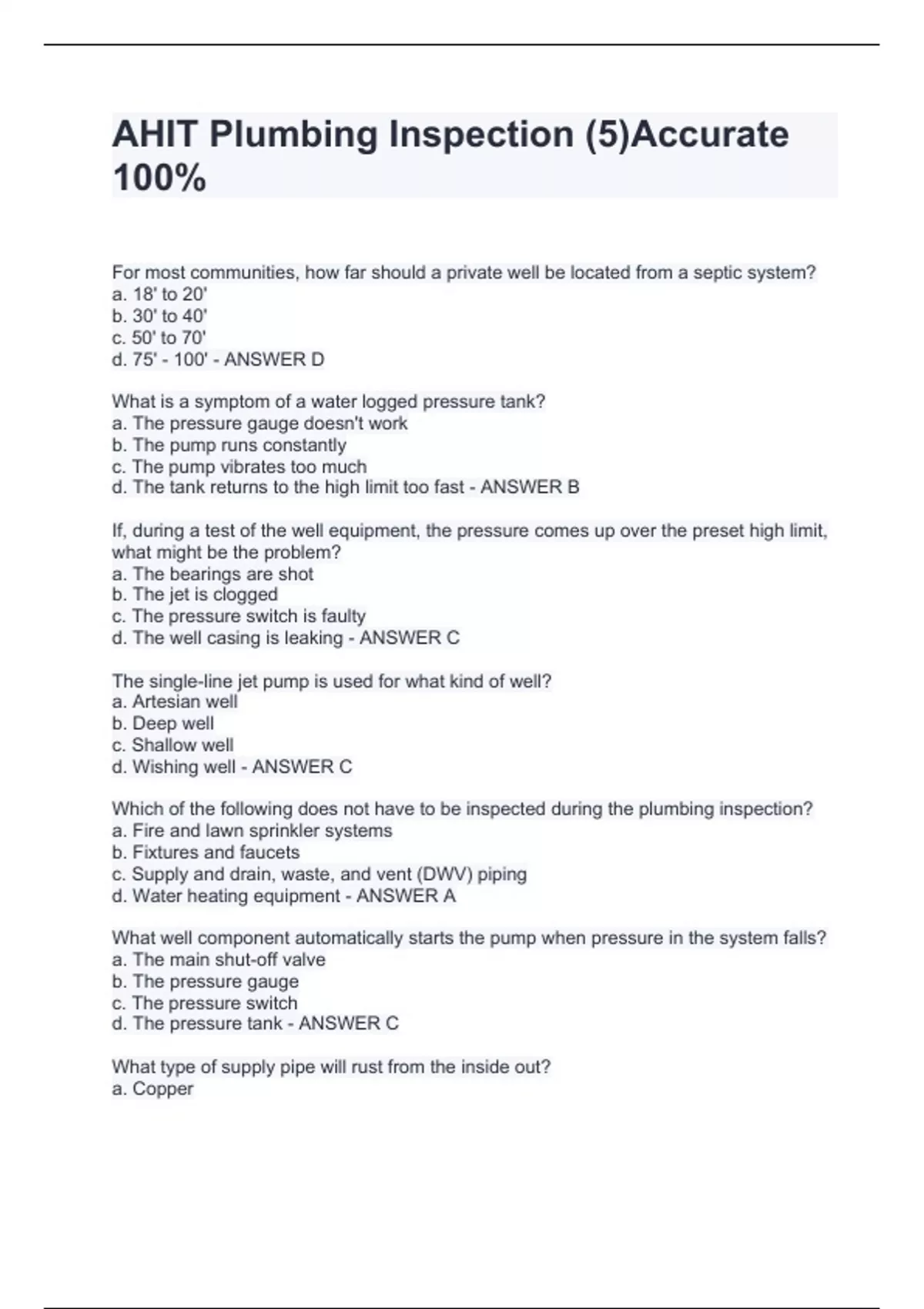 AHIT Plumbing Inspection (5)Accurate 100%

For most communities, how far should a private well be located from a septic system?
a. 18' to 20'
b. 30' to 40'
c. 50' to 70'
d. 75' - 100' - ANSWER D

What is a symptom of a water logged pressure tank?
a. The pressure gauge doesn't work
b. The pump runs constantly
c. The pump vibrates too much
d. The tank returns to the high limit too fast - ANSWER B

If, during a test of the well equipment, the pressure comes up over the preset high limit, what might be the problem?
a. The bearings are shot
b. The jet is clogged
c. The pressure switch is faulty
d. The well casing is leaking - ANSWER C

The single-line jet pump is used for what kind of well?
a. Artesian well
b. Deep well
c. Shallow well
d. Wishing well - ANSWER C

Which of the following does not have to be inspected during the plumbing inspection?
a. Fire and lawn sprinkler systems
b. Fixtures and faucets
c. Supply and drain, waste, and vent (DWV) piping
d. Water heating equipment - ANSWER A

What well component automatically starts the pump when pressure in the system falls?
a. The main shut-off valve
b. The pressure gauge
c. The pressure switch
d. The pressure tank - ANSWER C

What type of supply pipe will rust from the inside out?
a. Copper